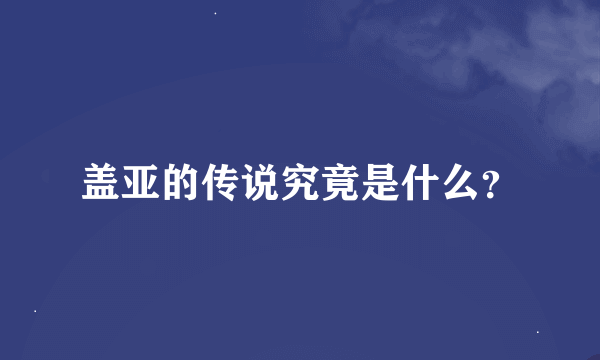 盖亚的传说究竟是什么？